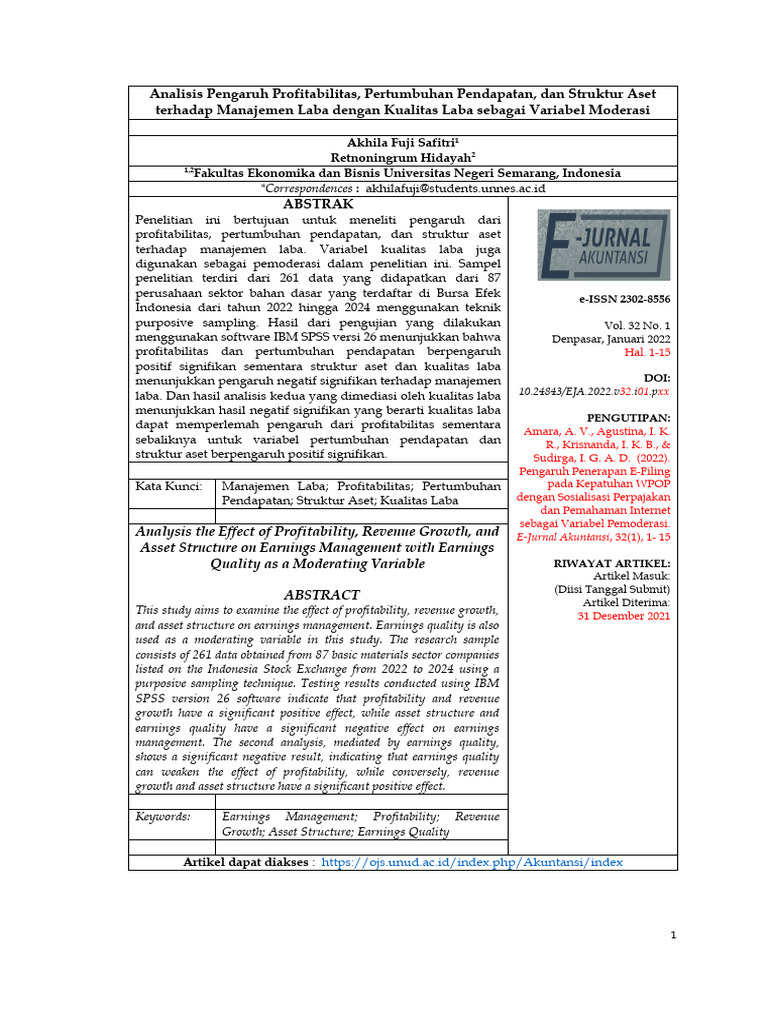 Analisis Pengaruh Profitabilitas, Pertumbuhan Pendapatan, dan Struktur Aset terhadap Manajemen Laba dengan Kualitas Laba sebagai Variabel Moderasi

Akhila Fuji Safitri$^{1}$
Retnoningrum Hidayah$^{2}$
$^{1,2}$Fakultas Ekonomika dan Bisnis Universitas Negeri Semarang, Indonesia
*Correspondences : akhilafuji@students.unnes.ac.id

ABSTRAK

Penelitian ini bertujuan untuk meneliti pengaruh dari profitabilitas, pertumbuhan pendapatan, dan struktur aset terhadap manajemen laba. Variabel kualitas laba juga digunakan sebagai pemoderasi dalam penelitian ini. Sampel penelitian terdiri dari 261 data yang didapatkan dari 87 perusahaan sektor bahan dasar yang terdaftar di Bursa Efek Indonesia dari tahun 2022 hingga 2024 menggunakan teknik purposive sampling. Hasil dari pengujian yang dilakukan menggunakan software IBM SPSS versi 26 menunjukkan bahwa profitabilitas dan pertumbuhan pendapatan berpengaruh positif signifikan sementara struktur aset dan kualitas laba menunjukkan pengaruh negatif signifikan terhadap manajemen laba. Dan hasil analisis kedua yang dimediasi oleh kualitas laba menunjukkan hasil negatif signifikan yang berarti kualitas laba dapat memperlemah pengaruh dari profitabilitas sementara sebaliknya untuk variabel pertumbuhan pendapatan dan struktur aset berpengaruh positif signifikan.

Kata Kunci: Manajemen Laba; Profitabilitas; Pertumbuhan Pendapatan; Struktur Aset; Kualitas Laba

Analysis the Effect of Profitability, Revenue Growth, and Asset Structure on Earnings Management with Earnings Quality as a Moderating Variable

ABSTRACT

This study aims to examine the effect of profitability, revenue growth, and asset structure on earnings management. Earnings quality is also used as a moderating variable in this study. The research sample consists of 261 data obtained from 87 basic materials sector companies listed on the Indonesia Stock Exchange from 2022 to 2024 using a purposive sampling technique. Testing results conducted using IBM SPSS version 26 software indicate that profitability and revenue growth have a significant positive effect, while asset structure and earnings quality have a significant negative effect on earnings management. The second analysis, mediated by earnings quality, shows a significant negative result, indicating that earnings quality can weaken the effect of profitability, while conversely, revenue growth and asset structure have a significant positive effect.

Keywords: Earnings Management; Profitability; Revenue Growth; Asset Structure; Earnings Quality

E-JURNAL AKUNTANSI

e-ISSN 2302-8556

Vol. 32 No. 1
Denpasar, Januari 2022
Hal. 1-15

DOI:
10.24843/EJA.2022.v32.i01.pxx

PENGUTIPAN:
Amara, A. V., Agustina, I. K. R., Krisnanda, I. K. B., & Sudirga, I. G. A. D. (2022). Pengaruh Penerapan E-Filing pada Kepatuhan WPOP dengan Sosialisasi Perpajakan dan Pemahaman Internet sebagai Variabel Pemoderasi. E-Jurnal Akuntansi, 32(1), 1- 15

RIWAYAT ARTIKEL:
Artikel Masuk:
(Diisi Tanggal Submit)
Artikel Diterima:
31 Desember 2021

Artikel dapat diakses : https://ojs.unud.ac.id/index.php/Akuntansi/index

1